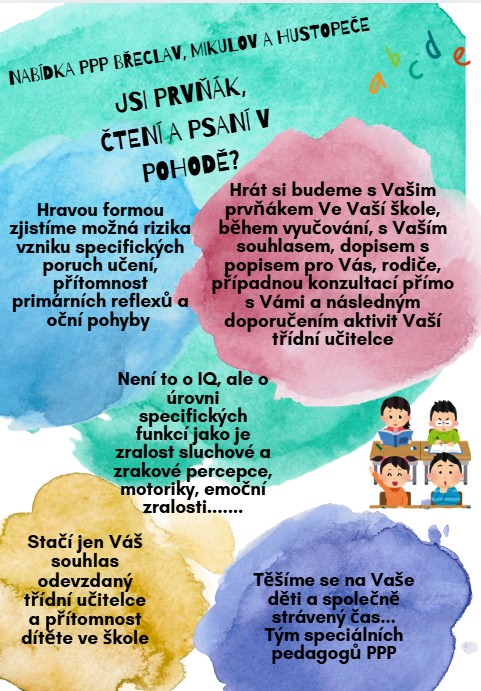 NABÍDKA PPP BŘECLAV, MIKULOV A HUSTOPEČE

a b c d e

JSI PRVŇÁK, ČTENÍ A PSANÍ V POHODĚ?

Hravou formou zjistíme možná rizika vzniku specifických poruch učení, přítomnost primárních reflexů a oční pohyby

Hrát si budeme s Vašim prvňákem Ve Vaší škole, během vyučování, s Vaším souhlasem, dopisem s popisem pro Vás, rodiče, případnou konzultací přímo s Vámi a následným doporučením aktivit Vaší třídní učitelce

Není to o IQ, ale o úrovni specifických funkcí jako je zralost sluchové a zrakové percepce, motoriky, emoční zralosti.......

Stačí jen Váš souhlas odevzdaný třídní učitelce a přítomnost dítěte ve škole

Těšíme se na Vaše děti a společně strávený čas... Tým speciálních pedagogů PPP